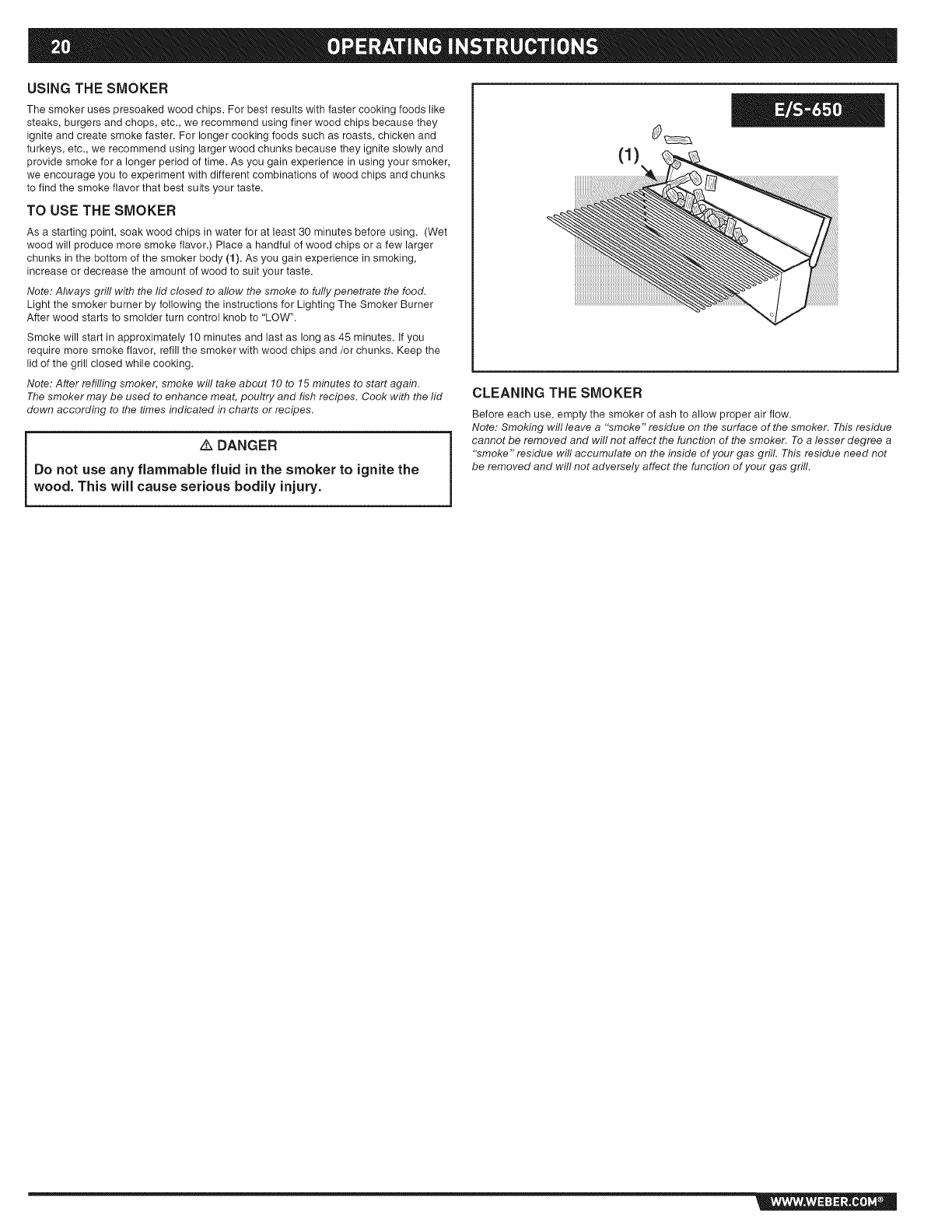 20 OPERATING INSTRUCTIONS

USING THE SMOKER

The smoker uses presoaked wood chips. For best results with faster cooking foods like steaks, burgers and chops, etc., we recommend using finer wood chips because they ignite and create smoke faster. For longer cooking foods such as roasts, chicken and turkeys, etc., we recommend using larger wood chunks because they ignite slowly and provide smoke for a longer period of time. As you gain experience in using your smoker, we encourage you to experiment with different combinations of wood chips and chunks to find the smoke flavor that best suits your taste.

TO USE THE SMOKER

As a starting point, soak wood chips in water for at least 30 minutes before using. (Wet wood will produce more smoke flavor.) Place a handful of wood chips or a few larger chunks in the bottom of the smoker body (1). As you gain experience in smoking, increase or decrease the amount of wood to suit your taste.

Note: Always grill with the lid closed to allow the smoke to fully penetrate the food.
Light the smoker burner by following the instructions for Lighting The Smoker Burner After wood starts to smolder turn control knob to "LOW".

Smoke will start in approximately 10 minutes and last as long as 45 minutes. If you require more smoke flavor, refill the smoker with wood chips and /or chunks. Keep the lid of the grill closed while cooking.

Note: After refilling smoker, smoke will take about 10 to 15 minutes to start again.
The smoker may be used to enhance meat, poultry and fish recipes. Cook with the lid down according to the times indicated in charts or recipes.

⚠ DANGER

Do not use any flammable fluid in the smoker to ignite the wood. This will cause serious bodily injury.

E/S-650

(1)

CLEANING THE SMOKER

Before each use, empty the smoker of ash to allow proper air flow.
Note: Smoking will leave a "smoke" residue on the surface of the smoker. This residue cannot be removed and will not affect the function of the smoker. To a lesser degree a "smoke" residue will accumulate on the inside of your gas grill. This residue need not be removed and will not adversely affect the function of your gas grill.

WWW.WEBER.COM®